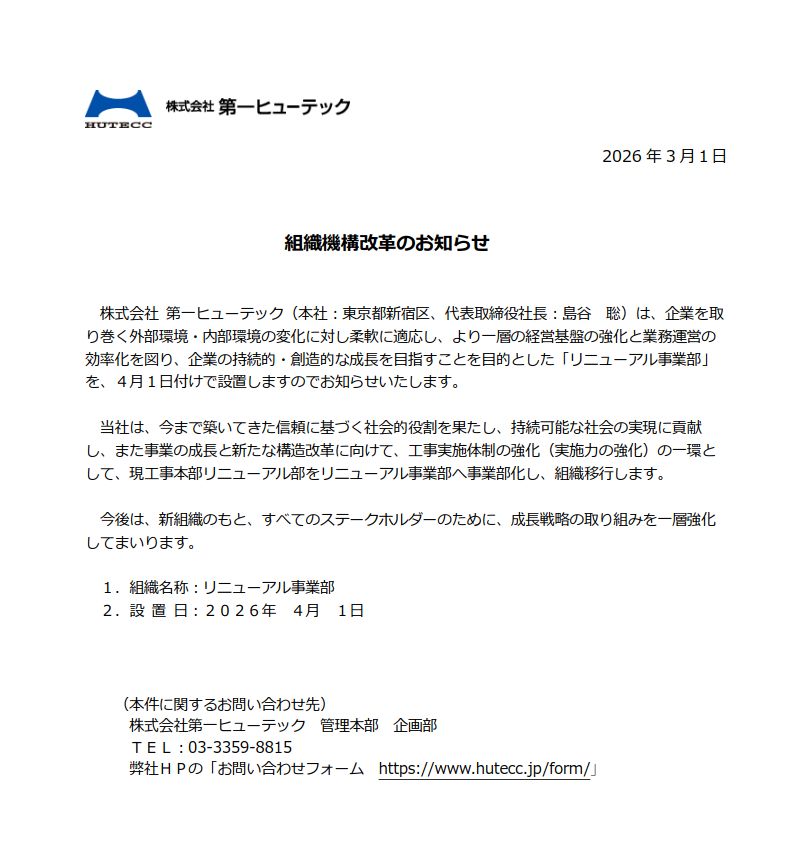 HUTECC
株式会社 第一ヒューテック

2026 年 3 月 1 日

組織機構改革のお知らせ

株式会社 第一ヒューテック（本社：東京都新宿区、代表取締役社長：島谷　聡）は、企業を取り巻く外部環境・内部環境の変化に対し柔軟に適応し、より一層の経営基盤の強化と業務運営の効率化を図り、企業の持続的・創造的な成長を目指すことを目的とした「リニューアル事業部」を、４月１日付けで設置しますのでお知らせいたします。

当社は、今まで築いてきた信頼に基づく社会的役割を果たし、持続可能な社会の実現に貢献し、また事業の成長と新たな構造改革に向けて、工事実施体制の強化（実施力の強化）の一環として、現工事本部リニューアル部をリニューアル事業部へ事業部化し、組織移行します。

今後は、新組織のもと、すべてのステークホルダーのために、成長戦略の取り組みを一層強化してまいります。

１．組織名称：リニューアル事業部
２．設 置 日：２０２６年　４月　１日

（本件に関するお問い合わせ先）
株式会社第一ヒューテック　管理本部　企画部
ＴＥＬ：03-3359-8815
弊社ＨＰの「お問い合わせフォーム　https://www.hutecc.jp/form/」